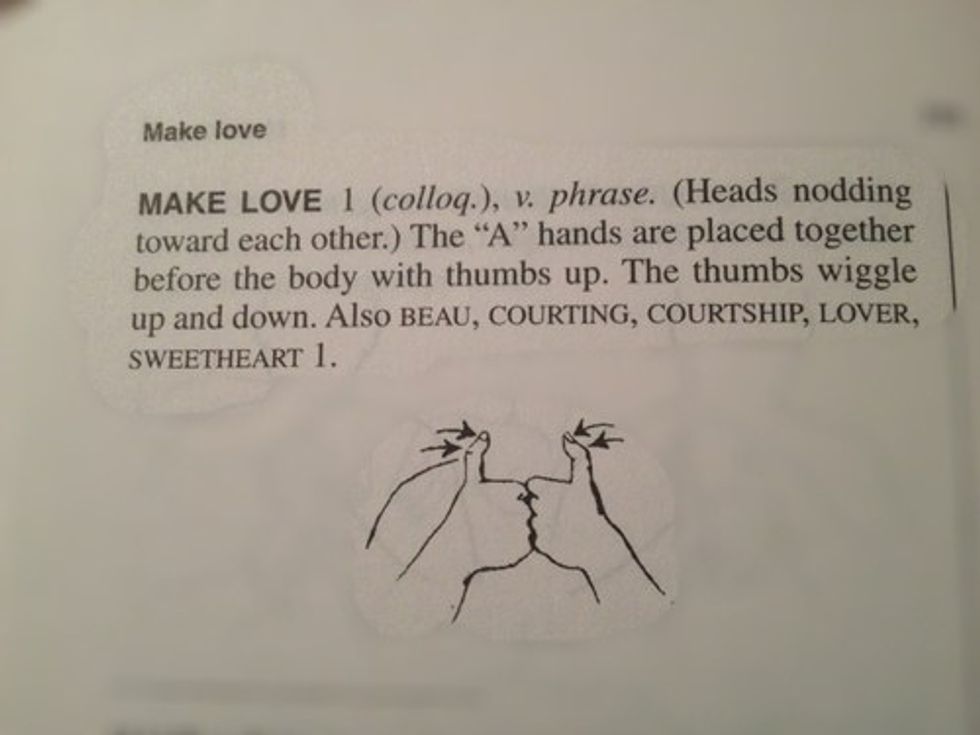 Make love

MAKE LOVE 1 (colloq.), v. phrase. (Heads nodding toward each other.) The "A" hands are placed together before the body with thumbs up. The thumbs wiggle up and down. Also BEAU, COURTING, COURTSHIP, LOVER, SWEETHEART 1.